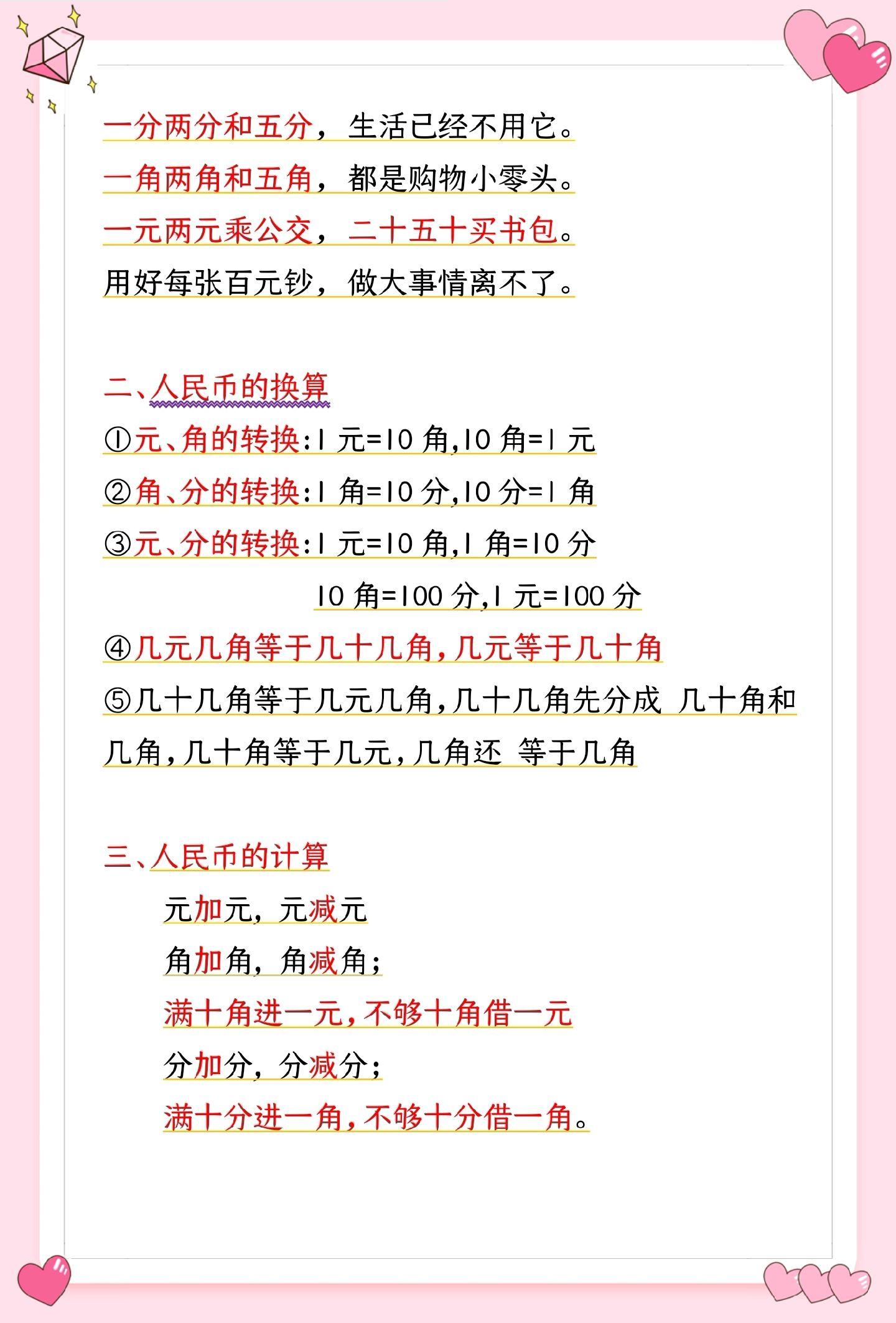 一分两分和五分，生活已经不用它。
一角两角和五角，都是购物小零头。
一元两元乘公交，二十五十买书包。
用好每张百元钞，做大事情离不了。

二、人民币的换算
①元、角的转换:1 元=10 角,10 角=1 元
②角、分的转换:1 角=10 分,10 分=1 角
③元、分的转换:1 元=10 角,1 角=10 分
10 角=100 分,1 元=100 分
④几元几角等于几十几角,几元等于几十角
⑤几十几角等于几元几角,几十几角先分成 几十角和几角,几十角等于几元,几角还 等于几角

三、人民币的计算
元加元，元减元
角加角，角减角;
满十角进一元,不够十角借一元
分加分，分减分;
满十分进一角,不够十分借一角。